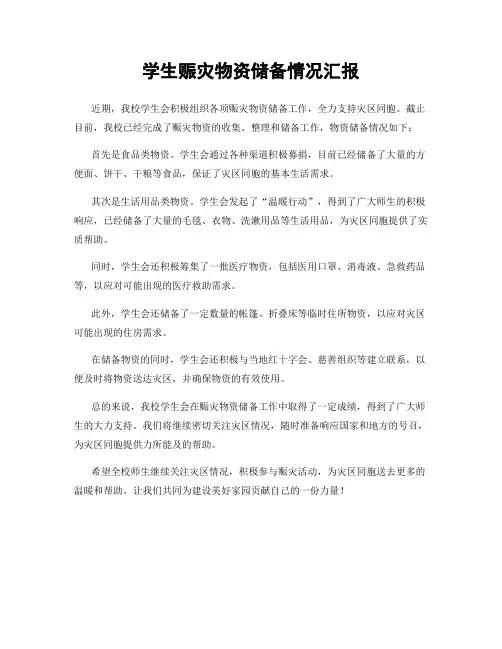 学生赈灾物资储备情况汇报

近期，我校学生会积极组织各项赈灾物资储备工作，全力支持灾区同胞。截止目前，我校已经完成了赈灾物资的收集、整理和储备工作，物资储备情况如下：

首先是食品类物资。学生会通过各种渠道积极募捐，目前已经储备了大量的方便面、饼干、干粮等食品，保证了灾区同胞的基本生活需求。

其次是生活用品类物资。学生会发起了“温暖行动”，得到了广大师生的积极响应，已经储备了大量的毛毯、衣物、洗漱用品等生活用品，为灾区同胞提供了实质帮助。

同时，学生会还积极筹集了一批医疗物资，包括医用口罩、消毒液、急救药品等，以应对可能出现的医疗救助需求。

此外，学生会还储备了一定数量的帐篷、折叠床等临时住所物资，以应对灾区可能出现的住房需求。

在储备物资的同时，学生会还积极与当地红十字会、慈善组织等建立联系，以便及时将物资送达灾区，并确保物资的有效使用。

总的来说，我校学生会在赈灾物资储备工作中取得了一定成绩，得到了广大师生的大力支持。我们将继续密切关注灾区情况，随时准备响应国家和地方的号召，为灾区同胞提供力所能及的帮助。

希望全校师生继续关注灾区情况，积极参与赈灾活动，为灾区同胞送去更多的温暖和帮助。让我们共同为建设美好家园贡献自己的一份力量！